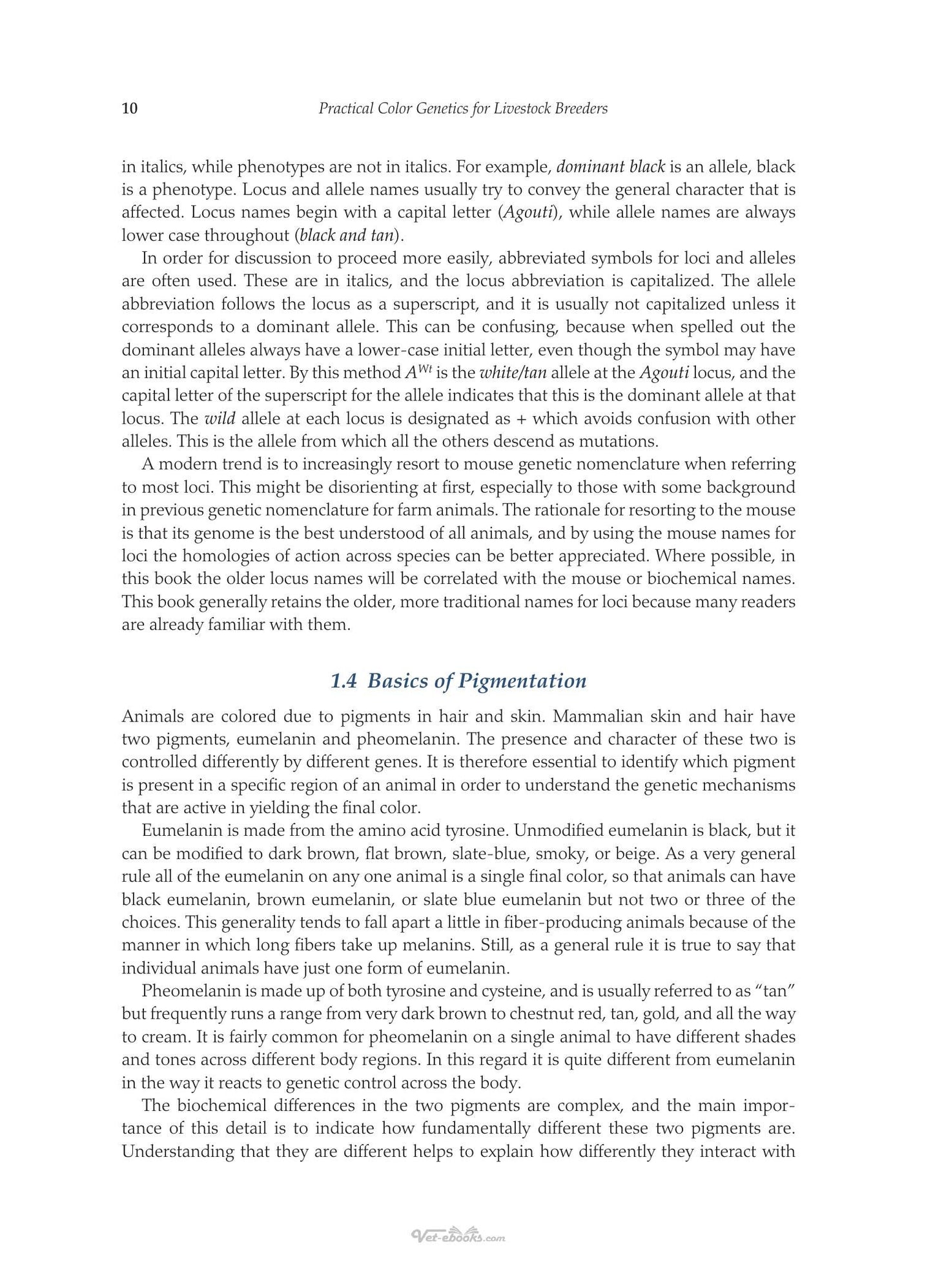 10 Practical Color Genetics for Livestock Breeders

in italics, while phenotypes are not in italics. For example, dominant black is an allele, black is a phenotype. Locus and allele names usually try to convey the general character that is affected. Locus names begin with a capital letter (Agouti), while allele names are always lower case throughout (black and tan).

In order for discussion to proceed more easily, abbreviated symbols for loci and alleles are often used. These are in italics, and the locus abbreviation is capitalized. The allele abbreviation follows the locus as a superscript, and it is usually not capitalized unless it corresponds to a dominant allele. This can be confusing, because when spelled out the dominant alleles always have a lower-case initial letter, even though the symbol may have an initial capital letter. By this method $A^{Wt}$ is the white/tan allele at the Agouti locus, and the capital letter of the superscript for the allele indicates that this is the dominant allele at that locus. The wild allele at each locus is designated as + which avoids confusion with other alleles. This is the allele from which all the others descend as mutations.

A modern trend is to increasingly resort to mouse genetic nomenclature when referring to most loci. This might be disorienting at first, especially to those with some background in previous genetic nomenclature for farm animals. The rationale for resorting to the mouse is that its genome is the best understood of all animals, and by using the mouse names for loci the homologies of action across species can be better appreciated. Where possible, in this book the older locus names will be correlated with the mouse or biochemical names. This book generally retains the older, more traditional names for loci because many readers are already familiar with them.

1.4 Basics of Pigmentation

Animals are colored due to pigments in hair and skin. Mammalian skin and hair have two pigments, eumelanin and pheomelanin. The presence and character of these two is controlled differently by different genes. It is therefore essential to identify which pigment is present in a specific region of an animal in order to understand the genetic mechanisms that are active in yielding the final color.

Eumelanin is made from the amino acid tyrosine. Unmodified eumelanin is black, but it can be modified to dark brown, flat brown, slate-blue, smoky, or beige. As a very general rule all of the eumelanin on any one animal is a single final color, so that animals can have black eumelanin, brown eumelanin, or slate blue eumelanin but not two or three of the choices. This generality tends to fall apart a little in fiber-producing animals because of the manner in which long fibers take up melanins. Still, as a general rule it is true to say that individual animals have just one form of eumelanin.

Pheomelanin is made up of both tyrosine and cysteine, and is usually referred to as "tan" but frequently runs a range from very dark brown to chestnut red, tan, gold, and all the way to cream. It is fairly common for pheomelanin on a single animal to have different shades and tones across different body regions. In this regard it is quite different from eumelanin in the way it reacts to genetic control across the body.

The biochemical differences in the two pigments are complex, and the main importance of this detail is to indicate how fundamentally different these two pigments are. Understanding that they are different helps to explain how differently they interact with

Vet-ebooks.com